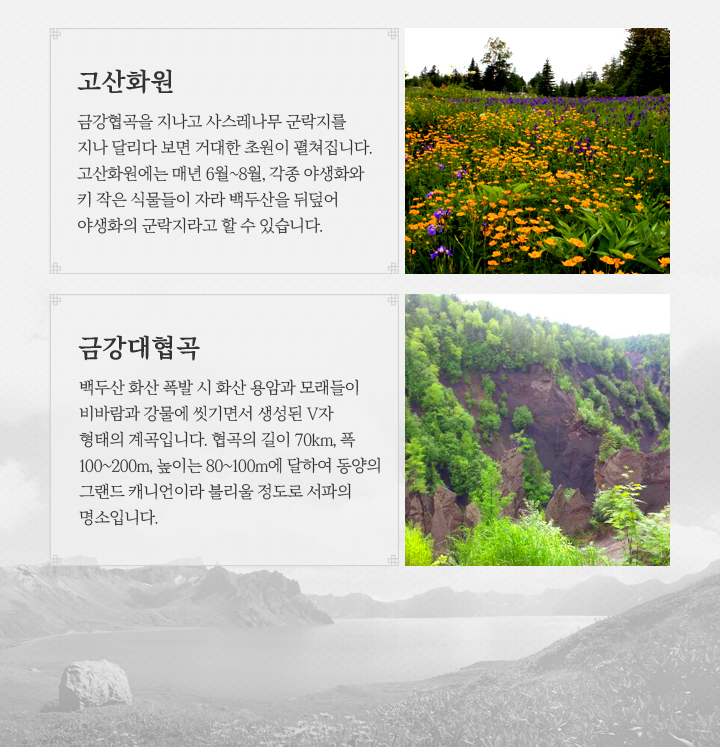 고산화원

금강협곡을 지나고 사스레나무 군락지를 지나 달리다 보면 거대한 초원이 펼쳐집니다. 고산화원에는 매년 6월~8월, 각종 야생화와 키 작은 식물들이 자라 백두산을 뒤덮어 야생화의 군락지라고 할 수 있습니다.

금강대협곡

백두산 화산 폭발 시 화산 용암과 모래들이 비바람과 강물에 씻기면서 생성된 V자 형태의 계곡입니다. 협곡의 길이 70km, 폭 100~200m, 높이는 80~100m에 달하여 동양의 그랜드 캐니언이라 불리울 정도로 서파의 명소입니다.